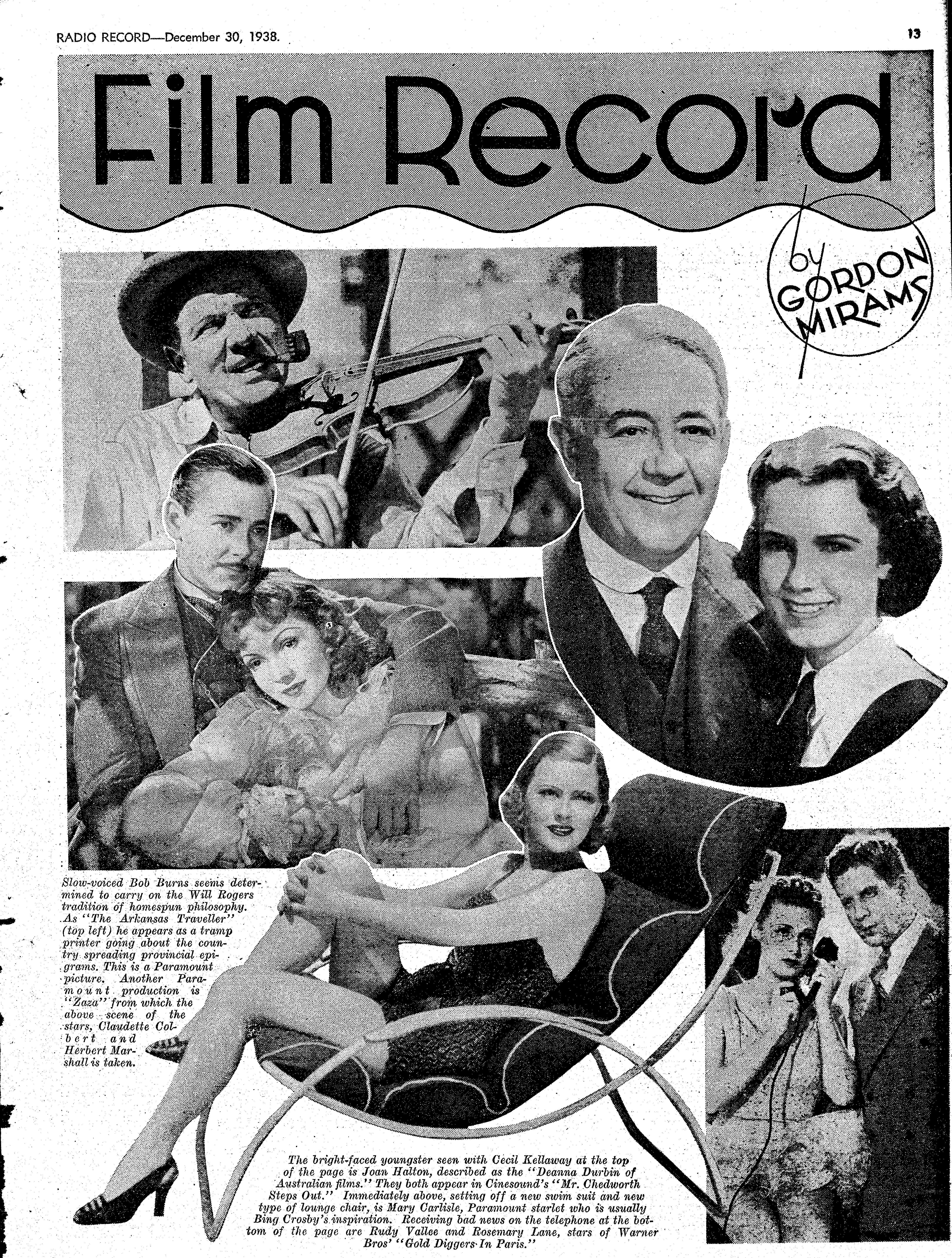 RADIO RECORD—December 30, 1938.

13

Film Record

by GORDON MIRAMS

Slow-voiced Bob Burns seems determined to carry on the Will Rogers tradition of homespun philosophy. As "The Arkansas Traveller" (top left) he appears as a tramp printer going about the country spreading provincial epigrams. This is a Paramount picture. Another Paramount production is "Zaza" from which the above scene of the stars, Claudette Colbert and Herbert Marshall is taken.

The bright-faced youngster seen with Cecil Kellaway at the top of the page is Joan Halton, described as the "Deanna Durbin of Australian films." They both appear in Cinesound's "Mr. Chedworth Steps Out." Immediately above, setting off a new swim suit and new type of lounge chair, is Mary Carlisle, Paramount starlet who is usually Bing Crosby's inspiration. Receiving bad news on the telephone at the bottom of the page are Rudy Vallee and Rosemary Lane, stars of Warner Bros' "Gold Diggers In Paris."